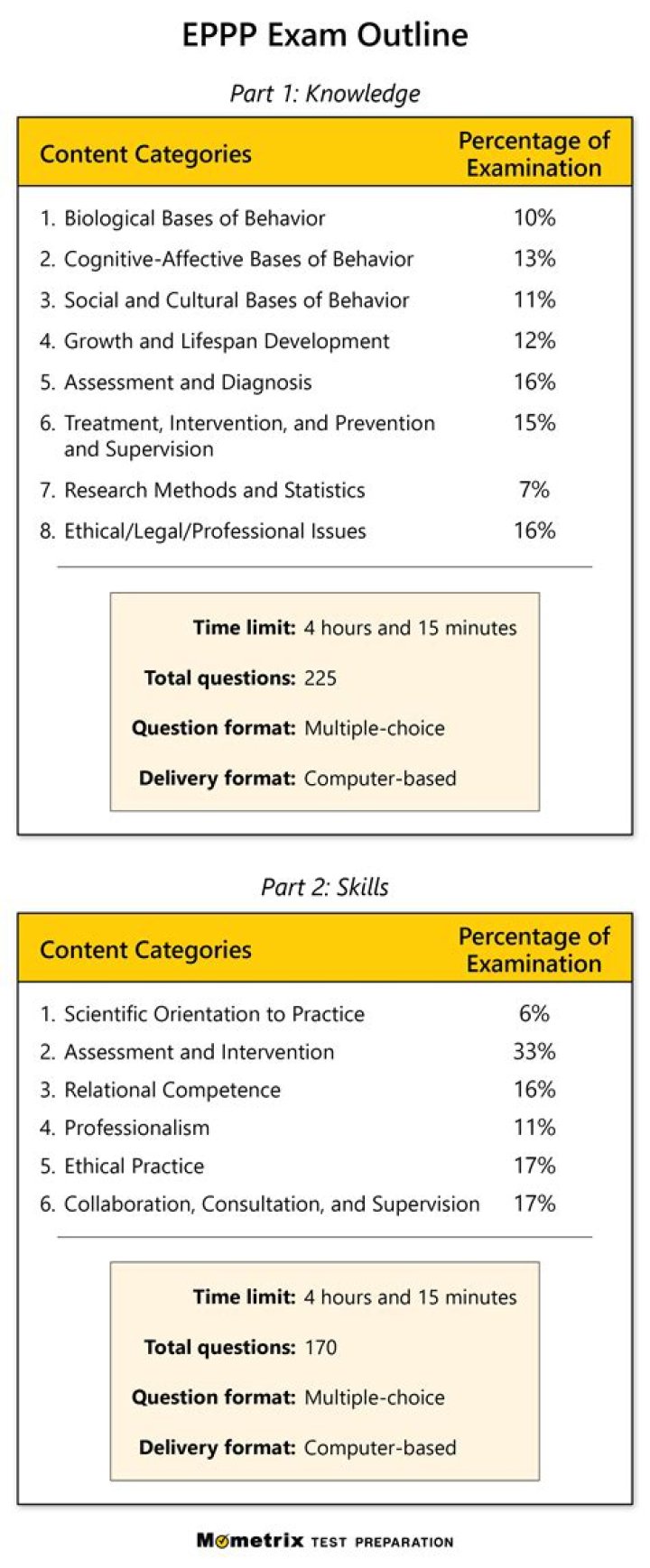 EPPP Exam Outline

Part 1: Knowledge

| Content Categories | Percentage of Examination |
|---|---|
| 1. Biological Bases of Behavior | 10% |
| 2. Cognitive-Affective Bases of Behavior | 13% |
| 3. Social and Cultural Bases of Behavior | 11% |
| 4. Growth and Lifespan Development | 12% |
| 5. Assessment and Diagnosis | 16% |
| 6. Treatment, Intervention, and Prevention and Supervision | 15% |
| 7. Research Methods and Statistics | 7% |
| 8. Ethical/Legal/Professional Issues | 16% |

Time limit: 4 hours and 15 minutes
Total questions: 225
Question format: Multiple-choice
Delivery format: Computer-based

Part 2: Skills

| Content Categories | Percentage of Examination |
|---|---|
| 1. Scientific Orientation to Practice | 6% |
| 2. Assessment and Intervention | 33% |
| 3. Relational Competence | 16% |
| 4. Professionalism | 11% |
| 5. Ethical Practice | 17% |
| 6. Collaboration, Consultation, and Supervision | 17% |

Time limit: 4 hours and 15 minutes
Total questions: 170
Question format: Multiple-choice
Delivery format: Computer-based

Mometrix TEST PREPARATION